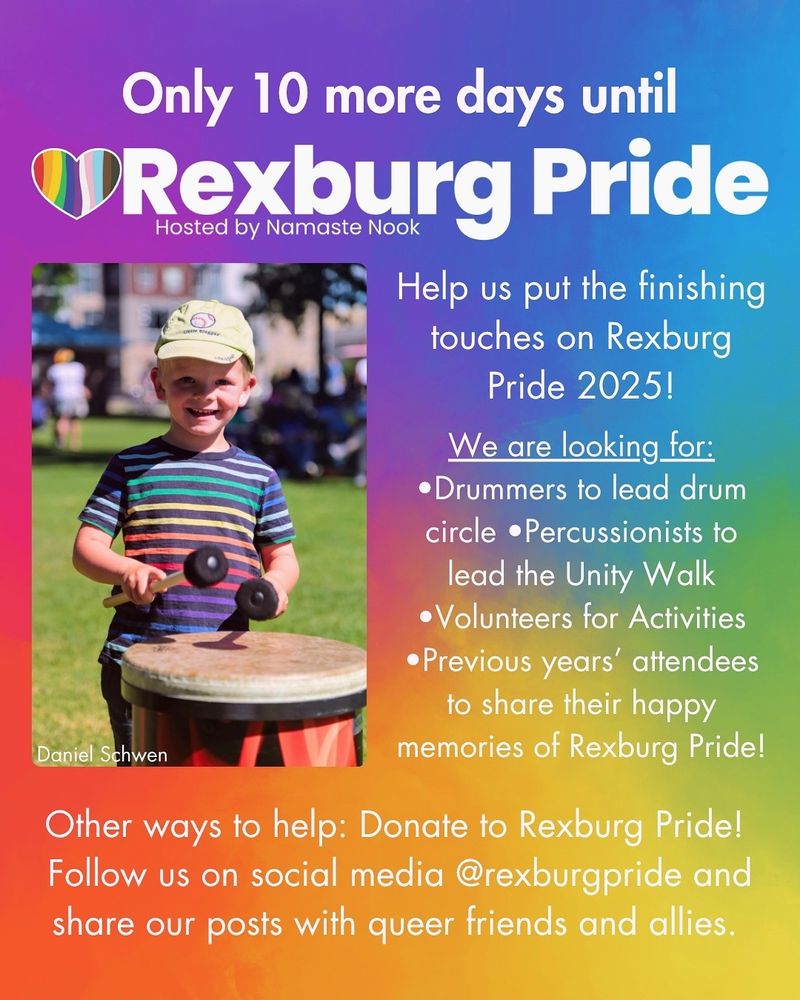 Only 10 more days until

Rexburg Pride
Hosted by Namaste Nook

Daniel Schwen

Help us put the finishing touches on Rexburg Pride 2025!

We are looking for:
•Drummers to lead drum circle •Percussionists to lead the Unity Walk
•Volunteers for Activities
•Previous years' attendees to share their happy memories of Rexburg Pride!

Other ways to help: Donate to Rexburg Pride! Follow us on social media @rexburgpride and share our posts with queer friends and allies.